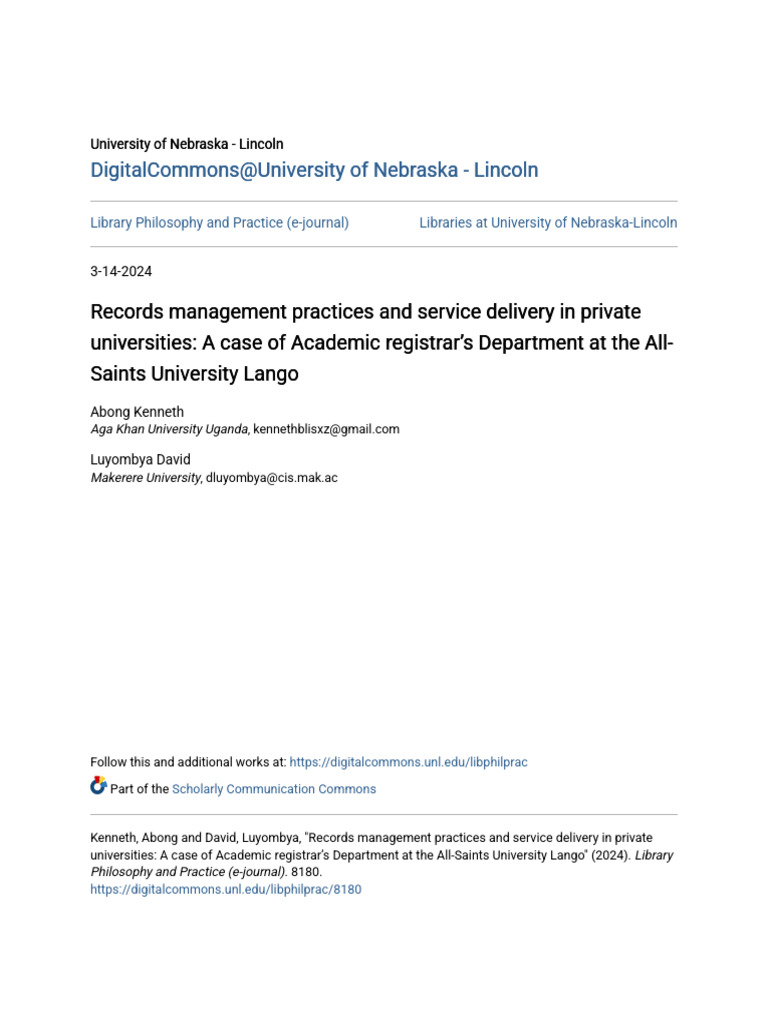 University of Nebraska - Lincoln
DigitalCommons@University of Nebraska - Lincoln

Library Philosophy and Practice (e-journal)

Libraries at University of Nebraska-Lincoln

3-14-2024

Records management practices and service delivery in private universities: A case of Academic registrar's Department at the All-Saints University Lango

Abong Kenneth
Aga Khan University Uganda, kennethblisxz@gmail.com

Luyombya David
Makerere University, dluyombya@cis.mak.ac

Follow this and additional works at: https://digitalcommons.unl.edu/libphilprac

Part of the Scholarly Communication Commons

Kenneth, Abong and David, Luyombya, "Records management practices and service delivery in private universities: A case of Academic registrar's Department at the All-Saints University Lango" (2024). Library Philosophy and Practice (e-journal). 8180.
https://digitalcommons.unl.edu/libphilprac/8180